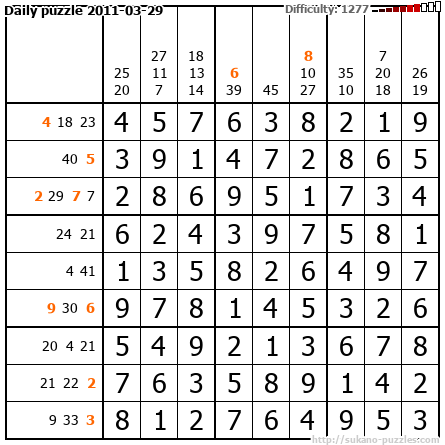 Daily puzzle 2011-03-29
Difficulty: 1277

| | 25 20 | 27 11 7 | 18 13 14 | 6 39 | 45 | 8 10 27 | 35 10 | 7 20 18 | 26 19 |
|---|---|---|---|---|---|---|---|---|---|
| 4 18 23 | 4 | 5 | 7 | 6 | 3 | 8 | 2 | 1 | 9 |
| 40 5 | 3 | 9 | 1 | 4 | 7 | 2 | 8 | 6 | 5 |
| 2 29 7 7 | 2 | 8 | 6 | 9 | 5 | 1 | 7 | 3 | 4 |
| 24 21 | 6 | 2 | 4 | 3 | 9 | 7 | 5 | 8 | 1 |
| 4 41 | 1 | 3 | 5 | 8 | 2 | 6 | 4 | 9 | 7 |
| 9 30 6 | 9 | 7 | 8 | 1 | 4 | 5 | 3 | 2 | 6 |
| 20 4 21 | 5 | 4 | 9 | 2 | 1 | 3 | 6 | 7 | 8 |
| 21 22 2 | 7 | 6 | 3 | 5 | 8 | 9 | 1 | 4 | 2 |
| 9 33 3 | 8 | 1 | 2 | 7 | 6 | 4 | 9 | 5 | 3 |

http://sukano-puzzles.com